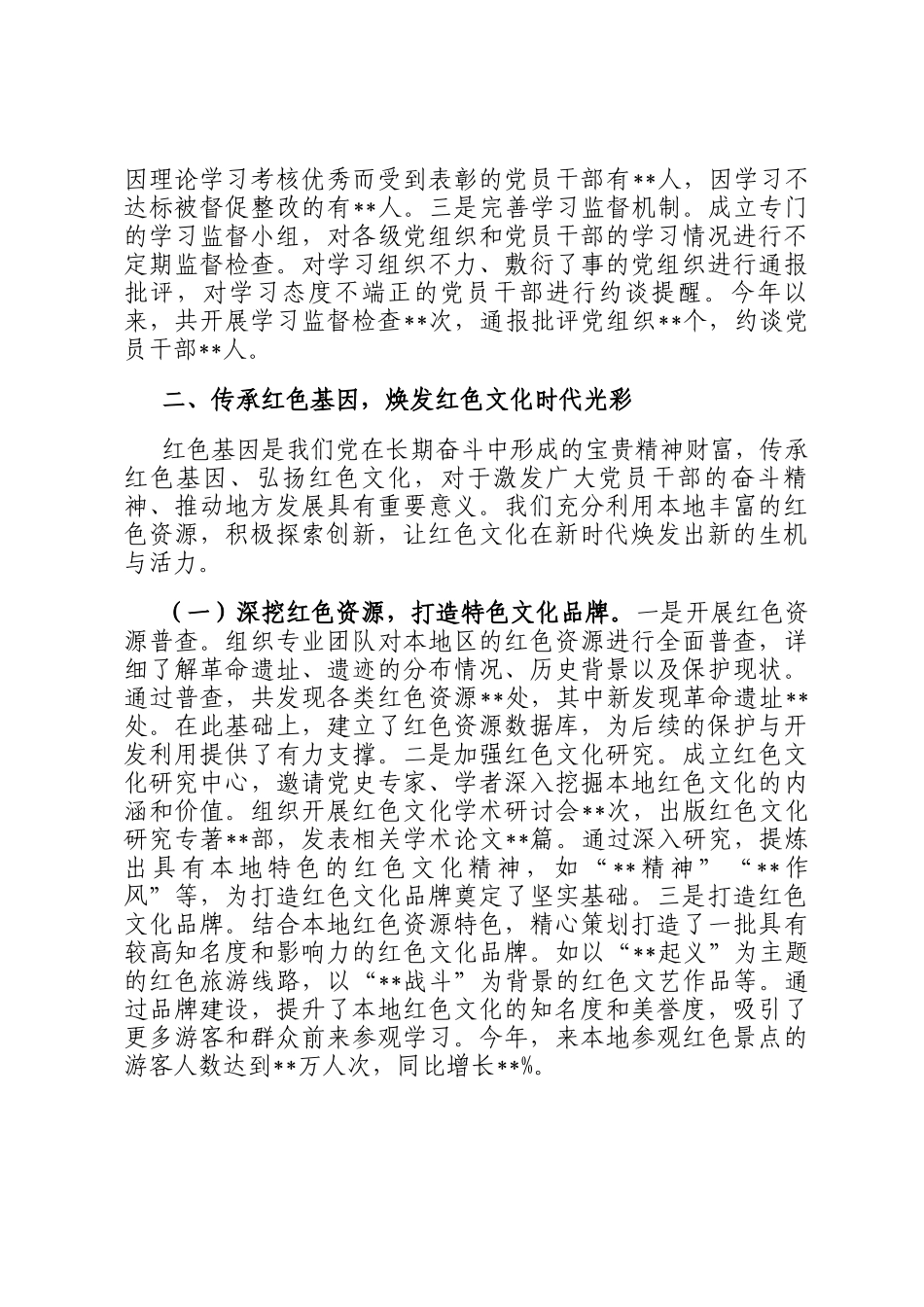 因理论学习考核优秀而受到表彰的党员干部有**人，因学习不达标被督促整改的有**人。三是完善学习监督机制。成立专门的学习监督小组，对各级党组织和党员干部的学习情况进行不定期监督检查。对学习组织不力、敷衍了事的党组织进行通报批评，对学习态度不端正的党员干部进行约谈提醒。今年以来，共开展学习监督检查**次，通报批评党组织**个，约谈党员干部**人。

二、传承红色基因，焕发红色文化时代光彩

红色基因是我们党在长期奋斗中形成的宝贵精神财富，传承红色基因、弘扬红色文化，对于激发广大党员干部的奋斗精神、推动地方发展具有重要意义。我们充分利用本地丰富的红色资源，积极探索创新，让红色文化在新时代焕发出新的生机与活力。

（一）深挖红色资源，打造特色文化品牌。一是开展红色资源普查。组织专业团队对本地区的红色资源进行全面普查，详细了解革命遗址、遗迹的分布情况、历史背景以及保护现状。通过普查，共发现各类红色资源**处，其中新发现革命遗址**处。在此基础上，建立了红色资源数据库，为后续的保护与开发利用提供了有力支撑。二是加强红色文化研究。成立红色文化研究中心，邀请党史专家、学者深入挖掘本地红色文化的内涵和价值。组织开展红色文化学术研讨会**次，出版红色文化研究专著**部，发表相关学术论文**篇。通过深入研究，提炼出具有本地特色的红色文化精神，如“**精神”“**作风”等，为打造红色文化品牌奠定了坚实基础。三是打造红色文化品牌。结合本地红色资源特色，精心策划打造了一批具有较高知名度和影响力的红色文化品牌。如以“**起义”为主题的红色旅游线路，以“**战斗”为背景的红色文艺作品等。通过品牌建设，提升了本地红色文化的知名度和美誉度，吸引了更多游客和群众前来参观学习。今年，来本地参观红色景点的游客人数达到**万人次，同比增长**%。